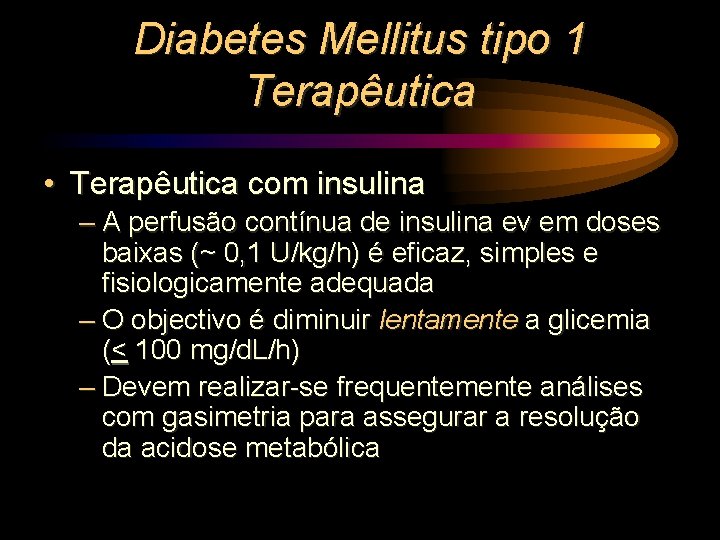 Diabetes Mellitus tipo 1
Terapêutica

• Terapêutica com insulina
– A perfusão contínua de insulina ev em doses baixas (~ 0,1 U/kg/h) é eficaz, simples e fisiologicamente adequada
– O objectivo é diminuir lentamente a glicemia ($\leq$ 100 mg/dL/h)
– Devem realizar-se frequentemente análises com gasimetria para assegurar a resolução da acidose metabólica